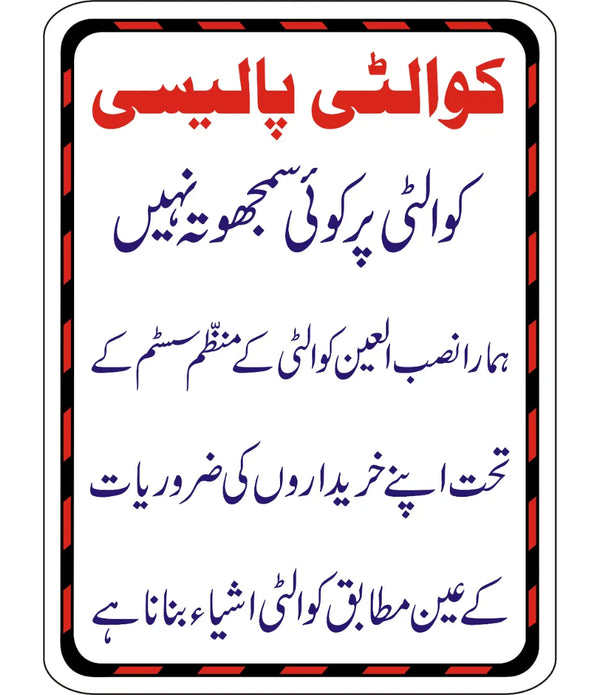 کوالٹی پالیسی

کوالٹی پر کوئی سمجھوتہ نہیں

ہمارا نصب العین کوالٹی کے منظّم سسٹم کے تحت اپنے خریداروں کی ضروریات کے عین مطابق کوالٹی اشیاء بنانا ہے